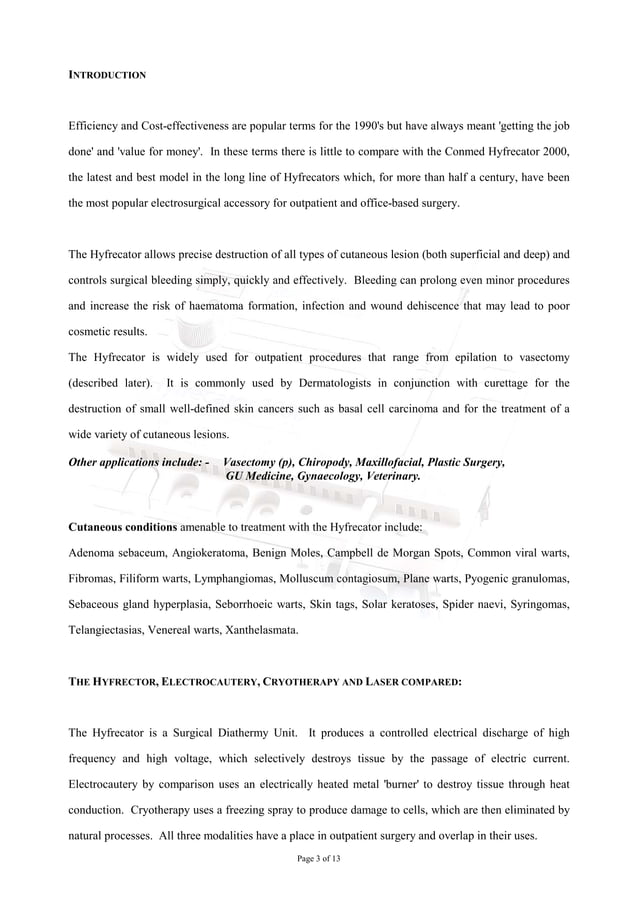 INTRODUCTION

Efficiency and Cost-effectiveness are popular terms for the 1990's but have always meant 'getting the job done' and 'value for money'. In these terms there is little to compare with the Conmed Hyfrecator 2000, the latest and best model in the long line of Hyfrecators which, for more than half a century, have been the most popular electrosurgical accessory for outpatient and office-based surgery.

The Hyfrecator allows precise destruction of all types of cutaneous lesion (both superficial and deep) and controls surgical bleeding simply, quickly and effectively. Bleeding can prolong even minor procedures and increase the risk of haematoma formation, infection and wound dehiscence that may lead to poor cosmetic results.
The Hyfrecator is widely used for outpatient procedures that range from epilation to vasectomy (described later). It is commonly used by Dermatologists in conjunction with curettage for the destruction of small well-defined skin cancers such as basal cell carcinoma and for the treatment of a wide variety of cutaneous lesions.

Other applications include: - Vasectomy (p), Chiropody, Maxillofacial, Plastic Surgery, GU Medicine, Gynaecology, Veterinary.

Cutaneous conditions amenable to treatment with the Hyfrecator include:
Adenoma sebaceum, Angiokeratoma, Benign Moles, Campbell de Morgan Spots, Common viral warts, Fibromas, Filiform warts, Lymphangiomas, Molluscum contagiosum, Plane warts, Pyogenic granulomas, Sebaceous gland hyperplasia, Seborrhoeic warts, Skin tags, Solar keratoses, Spider naevi, Syringomas, Telangiectasias, Venereal warts, Xanthelasmata.

THE HYFRECTOR, ELECTROCAUTERY, CRYOTHERAPY AND LASER COMPARED:

The Hyfrecator is a Surgical Diathermy Unit. It produces a controlled electrical discharge of high frequency and high voltage, which selectively destroys tissue by the passage of electric current. Electrocautery by comparison uses an electrically heated metal 'burner' to destroy tissue through heat conduction. Cryotherapy uses a freezing spray to produce damage to cells, which are then eliminated by natural processes. All three modalities have a place in outpatient surgery and overlap in their uses.

Page 3 of 13